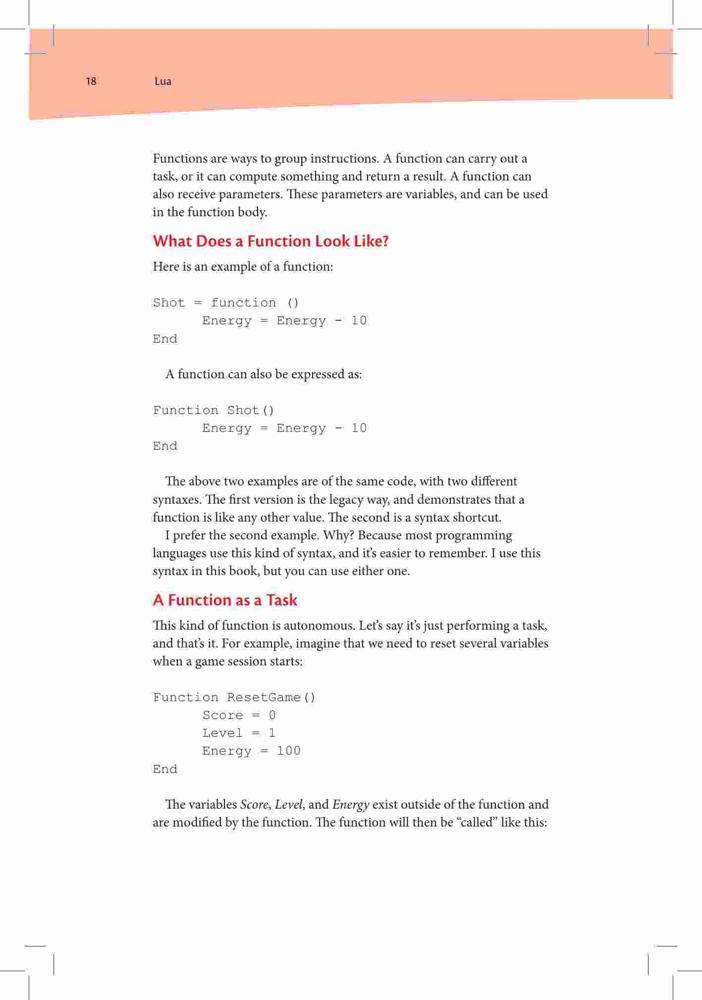 18 Lua

Functions are ways to group instructions. A function can carry out a task, or it can compute something and return a result. A function can also receive parameters. These parameters are variables, and can be used in the function body.

What Does a Function Look Like?

Here is an example of a function:

Shot = function ()
      Energy = Energy - 10
End

A function can also be expressed as:

Function Shot()
      Energy = Energy - 10
End

The above two examples are of the same code, with two different syntaxes. The first version is the legacy way, and demonstrates that a function is like any other value. The second is a syntax shortcut.

I prefer the second example. Why? Because most programming languages use this kind of syntax, and it's easier to remember. I use this syntax in this book, but you can use either one.

A Function as a Task

This kind of function is autonomous. Let's say it's just performing a task, and that's it. For example, imagine that we need to reset several variables when a game session starts:

Function ResetGame()
      Score = 0
      Level = 1
      Energy = 100
End

The variables Score, Level, and Energy exist outside of the function and are modified by the function. The function will then be "called" like this: